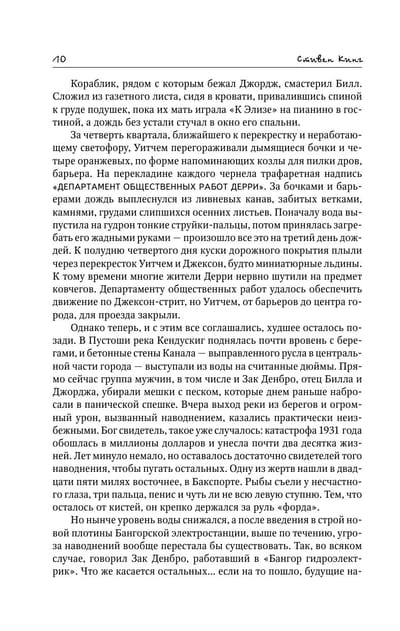 10 Стивен Кинг

Кораблик, рядом с которым бежал Джордж, смастерил Билл. Сложил из газетного листа, сидя в кровати, привалившись спиной к груде подушек, пока их мать играла «К Элизе» на пианино в гостиной, а дождь без устали стучал в окно его спальни.

За четверть квартала, ближайшего к перекрестку и неработающему светофору, Уитчем перегораживали дымящиеся бочки и четыре оранжевых, по форме напоминающих козлы для пилки дров, барьера. На перекладине каждого чернела трафаретная надпись «ДЕПАРТАМЕНТ ОБЩЕСТВЕННЫХ РАБОТ ДЕРРИ». За бочками и барьерами дождь выплеснулся из ливневых канав, забитых ветками, камнями, грудами слипшихся осенних листьев. Поначалу вода выпустила на гудрон тонкие струйки-пальцы, потом принялась загребать его жадными руками — произошло все это на третий день дождей. К полудню четвертого дня куски дорожного покрытия плыли через перекресток Уитчем и Джексон, будто миниатюрные льдины. К тому времени многие жители Дерри нервно шутили на предмет ковчегов. Департаменту общественных работ удалось обеспечить движение по Джексон-стрит, но Уитчем, от барьеров до центра города, для проезда закрыли.

Однако теперь, и с этим все соглашались, худшее осталось позади. В Пустоши река Кендускиг поднялась почти вровень с берегами, и бетонные стены Канала — выправленного русла в центральной части города — выступали из воды на считанные дюймы. Прямо сейчас группа мужчин, в том числе и Зак Денбро, отец Билла и Джорджа, убирали мешки с песком, которые днем раньше набросали в панической спешке. Вчера выход реки из берегов и огромный урон, вызванный наводнением, казались практически неизбежными. Бог свидетель, такое уже случалось: катастрофа 1931 года обошлась в миллионы долларов и унесла почти два десятка жизней. Лет минуло немало, но оставалось достаточно свидетелей того наводнения, чтобы пугать остальных. Одну из жертв нашли в двадцати пяти милях восточнее, в Бакспорте. Рыбы съели у несчастного глаза, три пальца, пенис и чуть ли не всю левую ступню. Тем, что осталось от кистей, он крепко держался за руль «форда».

Но нынче уровень воды снижался, а после введения в строй новой плотины Бангорской электростанции, выше по течению, угроза наводнений вообще перестала бы существовать. Так, во всяком случае, говорил Зак Денбро, работавший в «Бангор гидроэлектрик». Что же касается остальных... если на то пошло, будущие на-